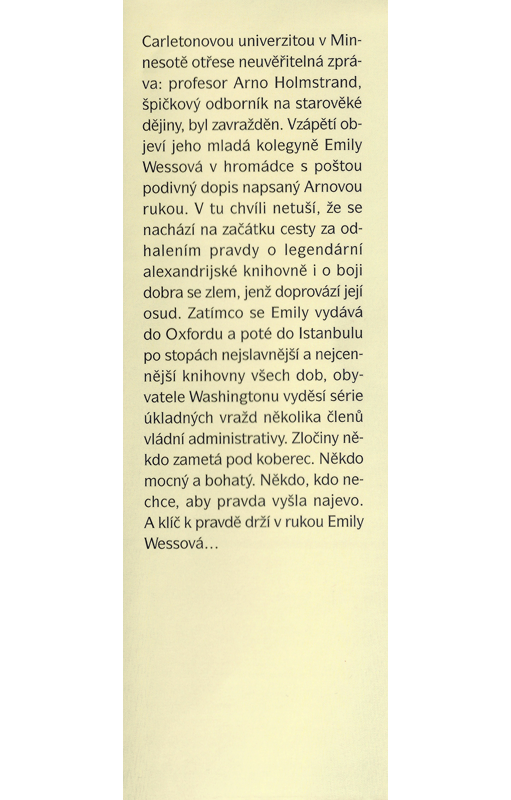 Carletonovou univerzitou v Minnesotě otřese neuvěřitelná zpráva: profesor Arno Holmstrand, špičkový odborník na starověké dějiny, byl zavražděn. Vzápětí objeví jeho mladá kolegyně Emily Wessová v hromádce s poštou podivný dopis napsaný Arnovou rukou. V tu chvíli netuší, že se nachází na začátku cesty za odhalením pravdy o legendární alexandrijské knihovně i o boji dobra se zlem, jenž doprovází její osud. Zatímco se Emily vydává do Oxfordu a poté do Istanbulu po stopách nejslavnější a nejcennější knihovny všech dob, obyvatele Washingtonu vyděsí série úkladných vražd několika členů vládní administrativy. Zločiny někdo zametá pod koberec. Někdo mocný a bohatý. Někdo, kdo nechce, aby pravda vyšla najevo. A klíč k pravdě drží v rukou Emily Wessová…